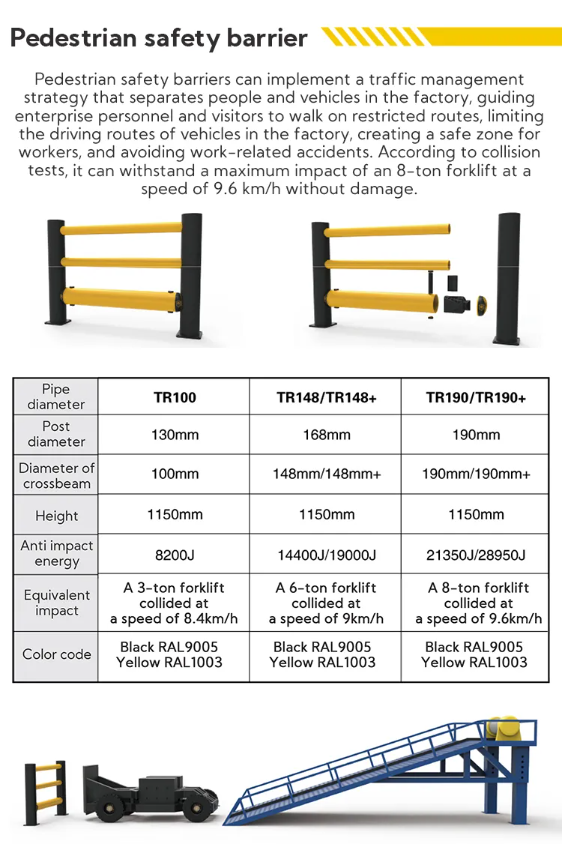 Pedestrian safety barrier

Pedestrian safety barriers can implement a traffic management strategy that separates people and vehicles in the factory, guiding enterprise personnel and visitors to walk on restricted routes, limiting the driving routes of vehicles in the factory, creating a safe zone for workers, and avoiding work-related accidents. According to collision tests, it can withstand a maximum impact of an 8-ton forklift at a speed of 9.6 km/h without damage.

| Pipe diameter | TR100 | TR148/TR148+ | TR190/TR190+ |
|---|---|---|---|
| Post diameter | 130mm | 168mm | 190mm |
| Diameter of crossbeam | 100mm | 148mm/148mm+ | 190mm/190mm+ |
| Height | 1150mm | 1150mm | 1150mm |
| Anti impact energy | 8200J | 14400J/19000J | 21350J/28950J |
| Equivalent impact | A 3-ton forklift collided at a speed of 8.4km/h | A 6-ton forklift collided at a speed of 9km/h | A 8-ton forklift collided at a speed of 9.6km/h |
| Color code | Black RAL9005 Yellow RAL1003 | Black RAL9005 Yellow RAL1003 | Black RAL9005 Yellow RAL1003 |